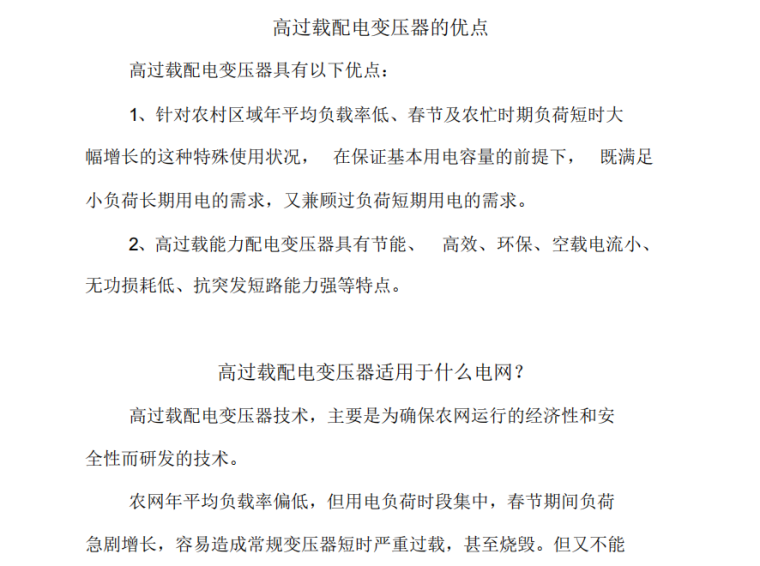 高过载配电变压器的优点

高过载配电变压器具有以下优点：

1、针对农村区域年平均负载率低、春节及农忙时期负荷短时大幅增长的这种特殊使用状况， 在保证基本用电容量的前提下， 既满足小负荷长期用电的需求，又兼顾过负荷短期用电的需求。

2、高过载能力配电变压器具有节能、 高效、环保、空载电流小、无功损耗低、抗突发短路能力强等特点。

高过载配电变压器适用于什么电网？

高过载配电变压器技术，主要是为确保农网运行的经济性和安全性而研发的技术。

农网年平均负载率偏低，但用电负荷时段集中，春节期间负荷急剧增长，容易造成常规变压器短时严重过载，甚至烧毁。但又不能